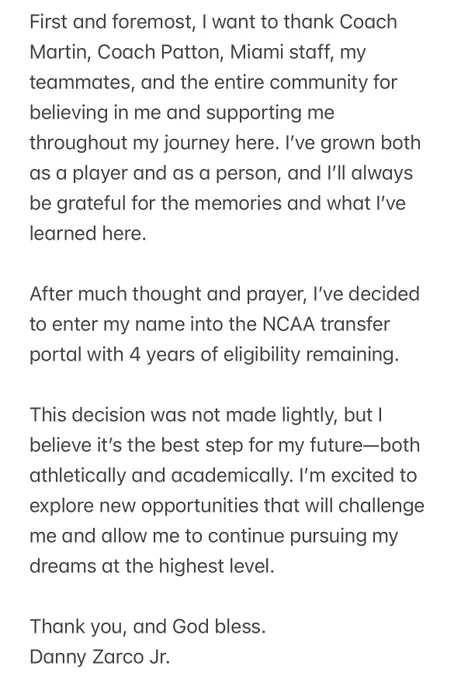 First and foremost, I want to thank Coach Martin, Coach Patton, Miami staff, my teammates, and the entire community for believing in me and supporting me throughout my journey here. I've grown both as a player and as a person, and I'll always be grateful for the memories and what I've learned here.

After much thought and prayer, I've decided to enter my name into the NCAA transfer portal with 4 years of eligibility remaining.

This decision was not made lightly, but I believe it's the best step for my future—both athletically and academically. I'm excited to explore new opportunities that will challenge me and allow me to continue pursuing my dreams at the highest level.

Thank you, and God bless.
Danny Zarco Jr.